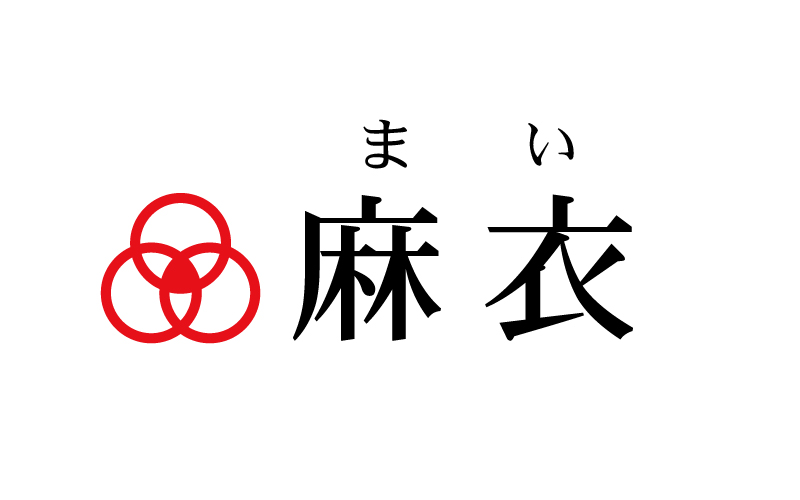 まい
麻衣